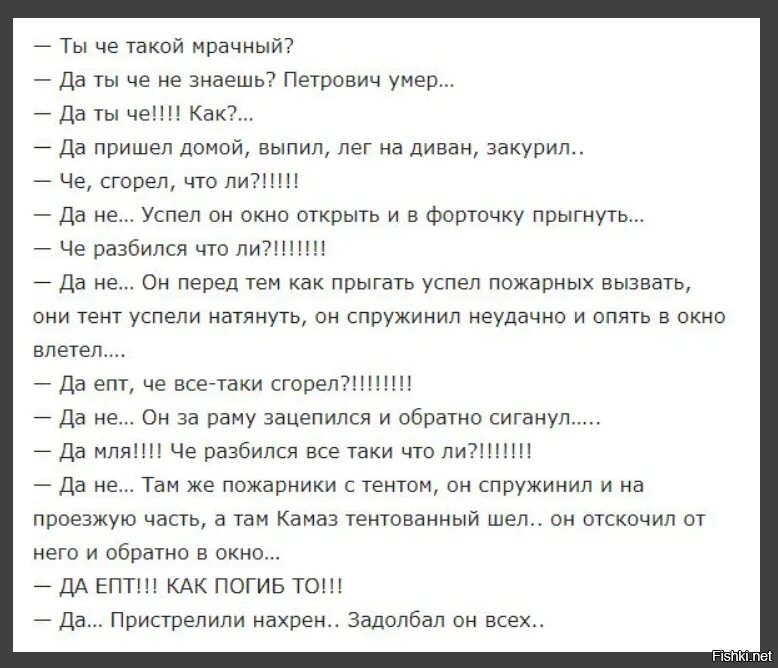 — Ты че такой мрачный?

— Да ты че не знаешь? Петрович умер...

— Да ты че!!!! Как?...

— Да пришел домой, выпил, лег на диван, закурил..

— Че, сгорел, что ли?!!!!!

— Да не... Успел он окно открыть и в форточку прыгнуть...

— Че разбился что ли?!!!!!!!

— Да не... Он перед тем как прыгать успел пожарных вызвать, они тент успели натянуть, он спружинил неудачно и опять в окно влетел....

— Да епт, че все-таки сгорел?!!!!!!!!

— Да не... Он за раму зацепился и обратно сиганул.....

— Да мля!!!! Че разбился все таки что ли?!!!!!!!

— Да не... Там же пожарники с тентом, он спружинил и на проезжую часть, а там Камаз тентованный шел.. он отскочил от него и обратно в окно...

— ДА ЕПТ!!! КАК ПОГИБ ТО!!!

— Да... Пристрелили нахрен.. Задолбал он всех..

Fishki.net